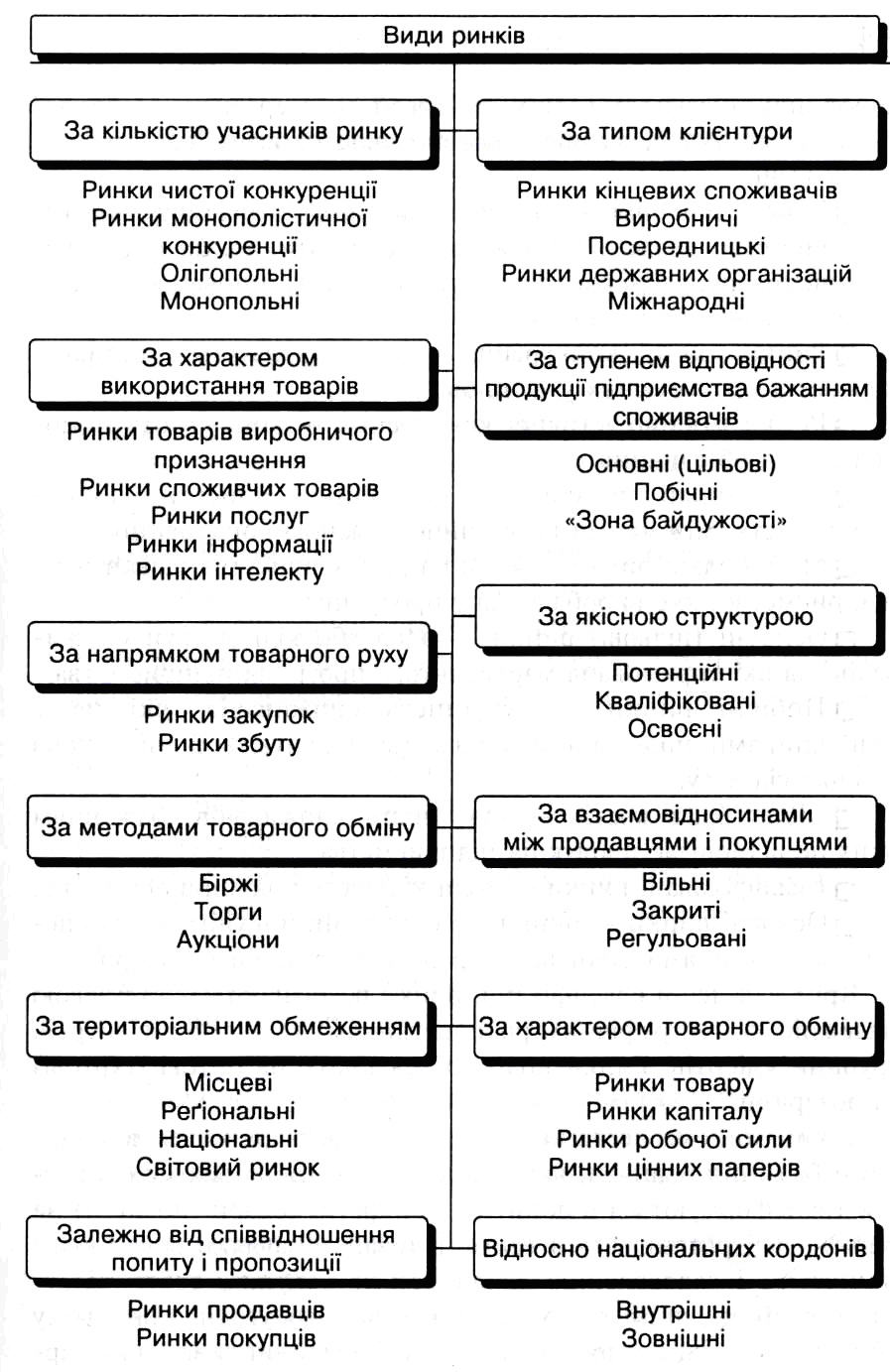 Види ринків

За кількістю учасників ринку

Ринки чистої конкуренції
Ринки монополістичної конкуренції
Олігопольні
Монопольні

За характером використання товарів

Ринки товарів виробничого призначення
Ринки споживчих товарів
Ринки послуг
Ринки інформації
Ринки інтелекту

За напрямком товарного руху

Ринки закупок
Ринки збуту

За методами товарного обміну

Біржі
Торги
Аукціони

За територіальним обмеженням

Місцеві
Реґіональні
Національні
Світовий ринок

Залежно від співвідношення попиту і пропозиції

Ринки продавців
Ринки покупців

За типом клієнтури

Ринки кінцевих споживачів
Виробничі
Посередницькі
Ринки державних організацій
Міжнародні

За ступенем відповідності продукції підприємства бажанням споживачів

Основні (цільові)
Побічні
«Зона байдужості»

За якісною структурою

Потенційні
Кваліфіковані
Освоєні

За взаємовідносинами між продавцями і покупцями

Вільні
Закриті
Регульовані

За характером товарного обміну

Ринки товару
Ринки капіталу
Ринки робочої сили
Ринки цінних паперів

Відносно національних кордонів

Внутрішні
Зовнішні